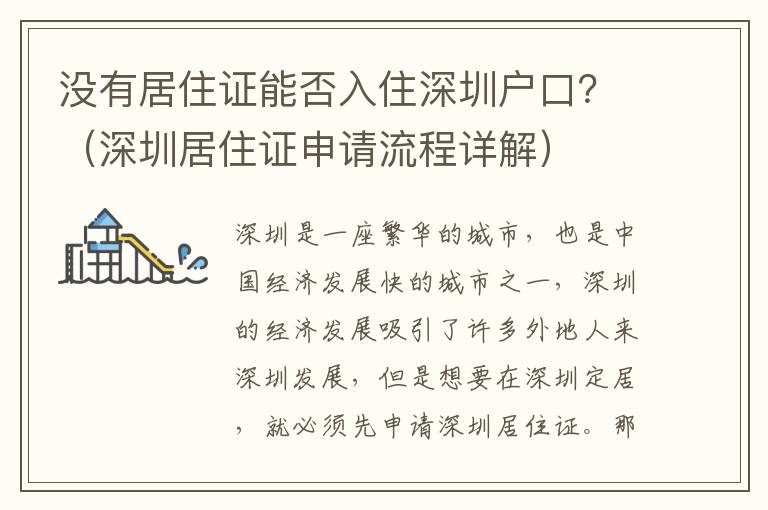 没有居住证能否入住深圳户口？（深圳居住证申请流程详解）

深圳是一座繁华的城市，也是中国经济发展快的城市之一，深圳的经济发展吸引了许多外地人来深圳发展，但是想要在深圳定居，就必须先申请深圳居住证。那